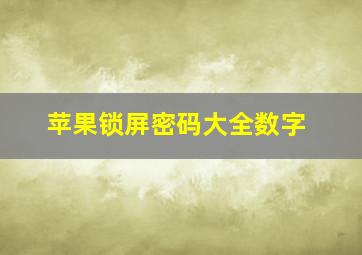 苹果锁屏密码大全数字